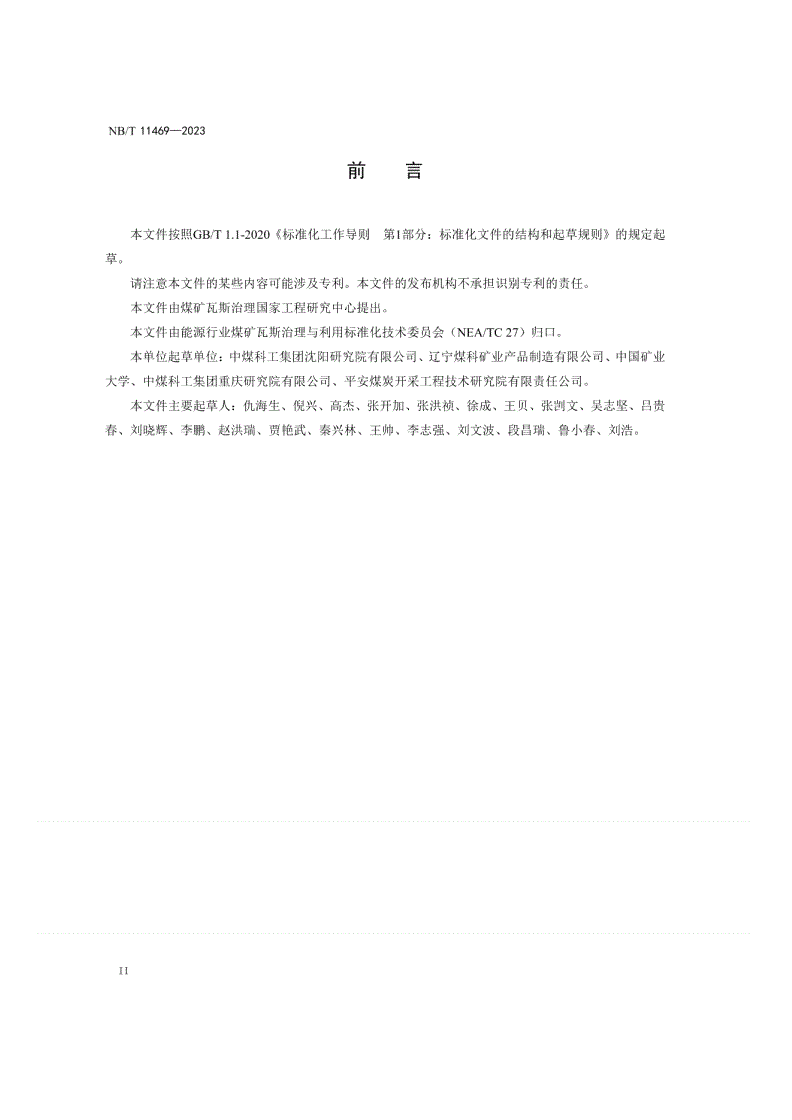 NB/T 11469—2023

前　言

本文件按照GB/T 1.1-2020《标准化工作导则　第1部分：标准化文件的结构和起草规则》的规定起草。

请注意本文件的某些内容可能涉及专利。本文件的发布机构不承担识别专利的责任。

本文件由煤矿瓦斯治理国家工程研究中心提出。

本文件由能源行业煤矿瓦斯治理与利用标准化技术委员会（NEA/TC 27）归口。

本单位起草单位：中煤科工集团沈阳研究院有限公司、辽宁煤科矿业产品制造有限公司、中国矿业大学、中煤科工集团重庆研究院有限公司、平安煤炭开采工程技术研究院有限责任公司。

本文件主要起草人：仇海生、倪兴、高杰、张开加、张洪祯、徐成、王贝、张剀文、吴志坚、吕贵春、刘晓辉、李鹏、赵洪瑞、贾艳武、秦兴林、王帅、李志强、刘文波、段昌瑞、鲁小春、刘浩。

II